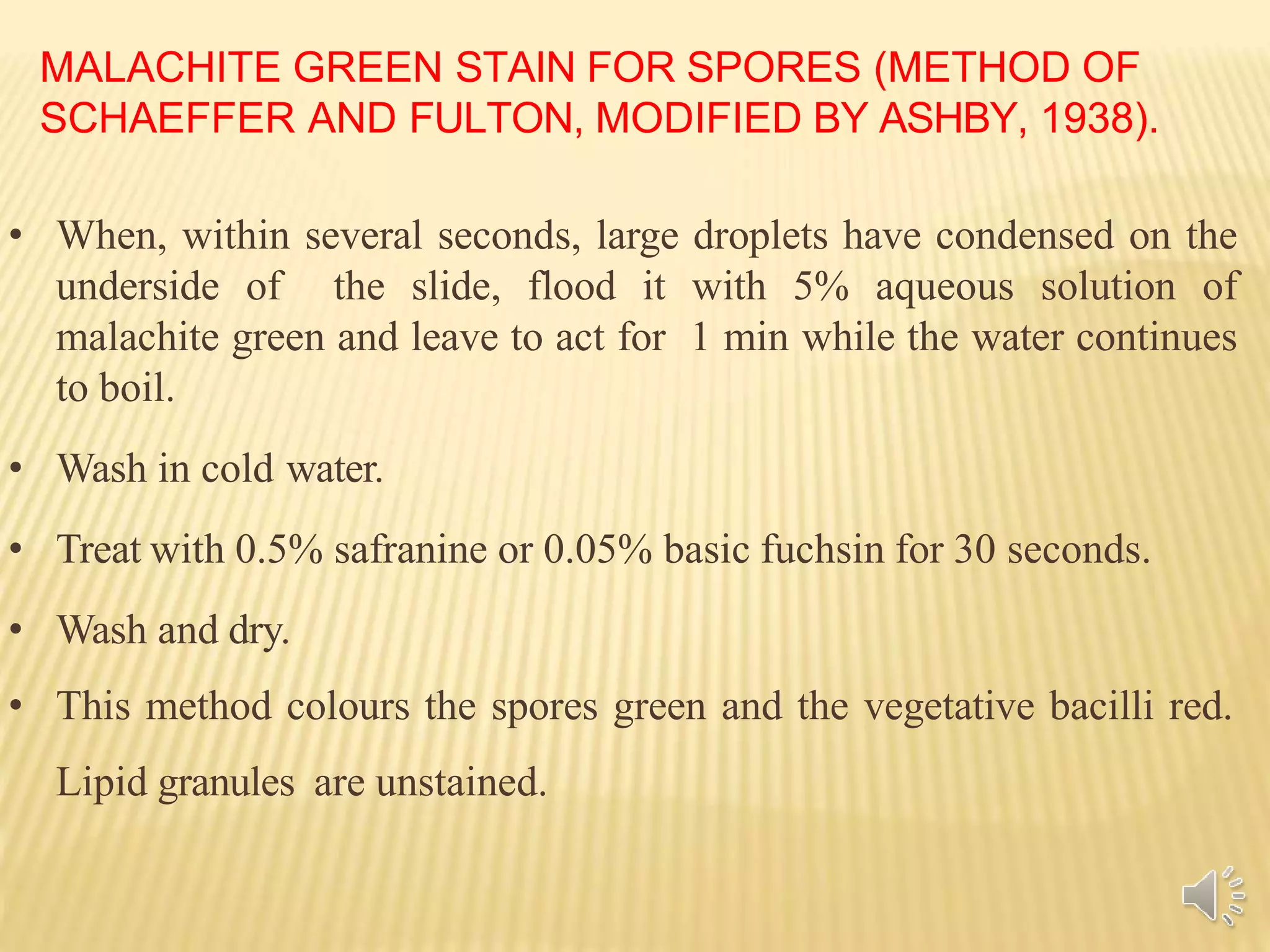 MALACHITE GREEN STAIN FOR SPORES (METHOD OF SCHAEFFER AND FULTON, MODIFIED BY ASHBY, 1938).

• When, within several seconds, large droplets have condensed on the underside of the slide, flood it with 5% aqueous solution of malachite green and leave to act for 1 min while the water continues to boil.

• Wash in cold water.

• Treat with 0.5% safranine or 0.05% basic fuchsin for 30 seconds.

• Wash and dry.

• This method colours the spores green and the vegetative bacilli red. Lipid granules are unstained.